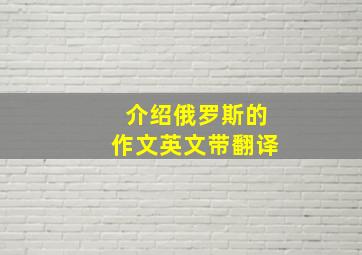 介绍俄罗斯的
作文英文带翻译